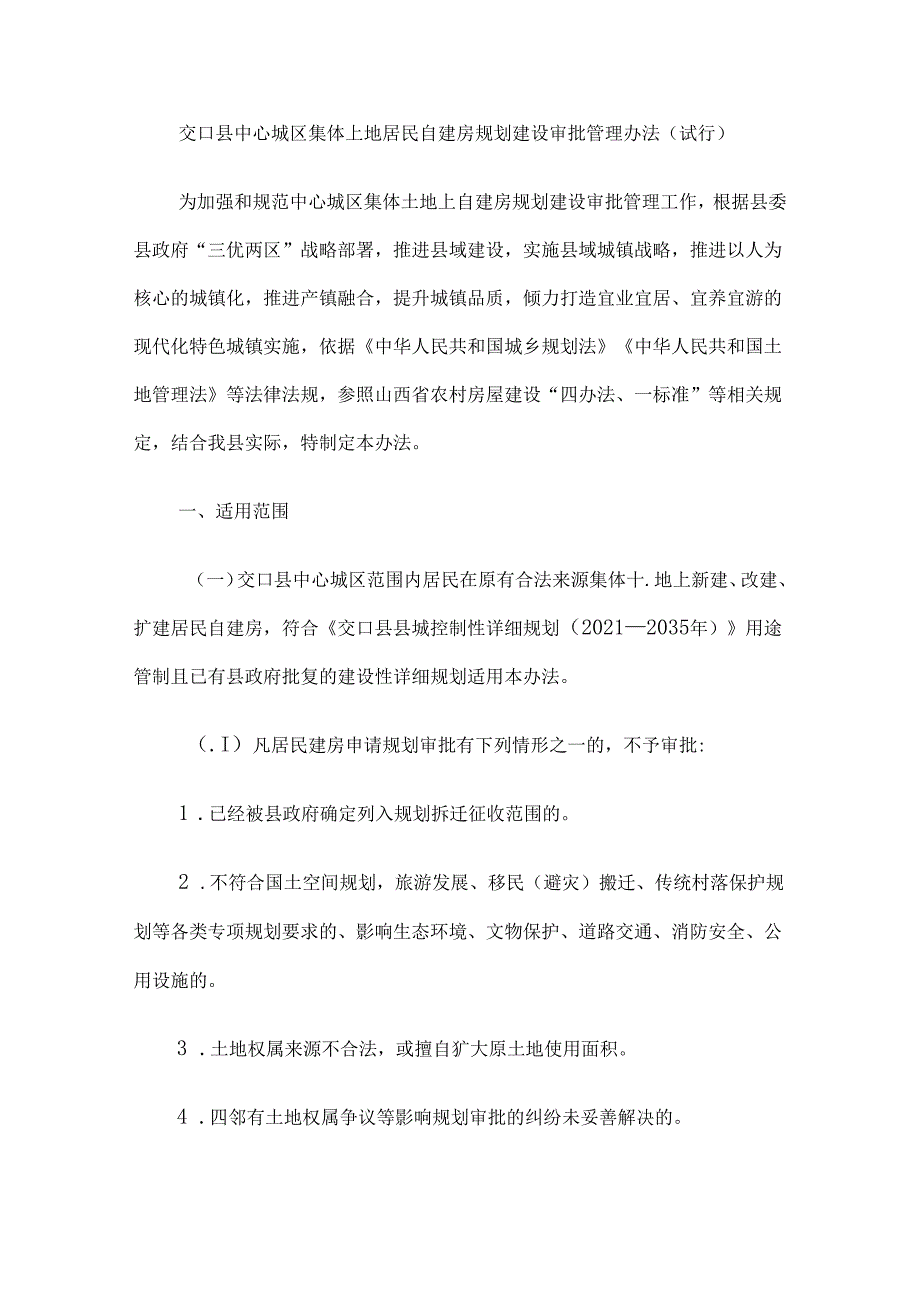 交口县中心城区集体上地居民自建房规划建设审批管理办法（试行）

为加强和规范中心城区集体土地上自建房规划建设审批管理工作，根据县委县政府“三优两区”战略部署，推进县域建设，实施县域城镇战略，推进以人为核心的城镇化，推进产镇融合，提升城镇品质，倾力打造宜业宜居、宜养宜游的现代化特色城镇实施，依据《中华人民共和国城乡规划法》《中华人民共和国土地管理法》等法律法规，参照山西省农村房屋建设“四办法、一标准”等相关规定，结合我县实际，特制定本办法。

一、适用范围

（一）交口县中心城区范围内居民在原有合法来源集体十.地上新建、改建、扩建居民自建房，符合《交口县县城控制性详细规划（2021—2035年）》用途管制且已有县政府批复的建设性详细规划适用本办法。

（.I）凡居民建房申请规划审批有下列情形之一的，不予审批:

1．已经被县政府确定列入规划拆迁征收范围的。

2．不符合国土空间规划，旅游发展、移民（避灾）搬迁、传统村落保护规划等各类专项规划要求的、影响生态环境、文物保护、道路交通、消防安全、公用设施的。

3．土地权属来源不合法，或擅自扩大原土地使用面积。

4．四邻有土地权属争议等影响规划审批的纠纷未妥善解决的。